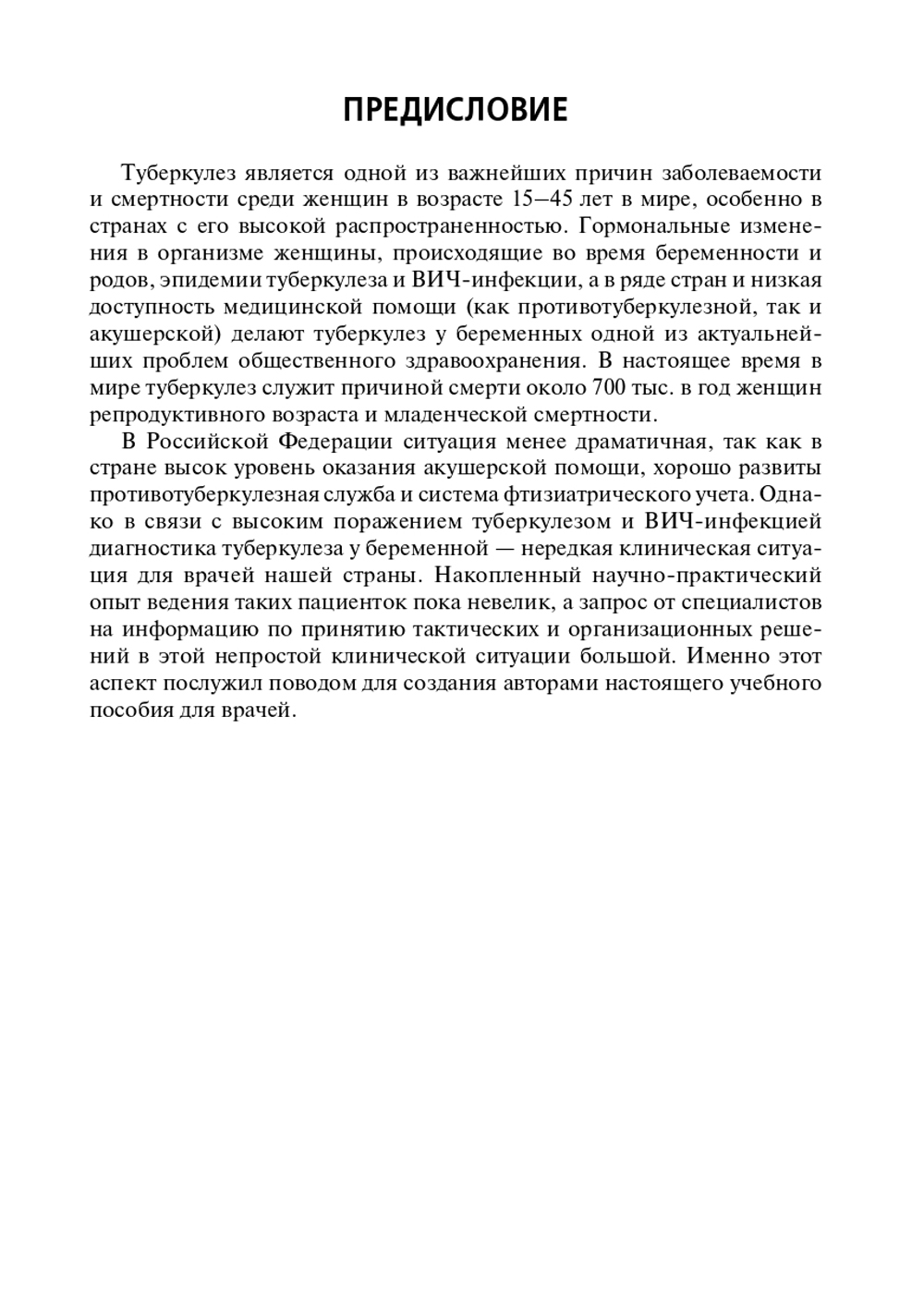 ПРЕДИСЛОВИЕ

Туберкулез является одной из важнейших причин заболеваемости и смертности среди женщин в возрасте 15–45 лет в мире, особенно в странах с его высокой распространенностью. Гормональные изменения в организме женщины, происходящие во время беременности и родов, эпидемии туберкулеза и ВИЧ-инфекции, а в ряде стран и низкая доступность медицинской помощи (как противотуберкулезной, так и акушерской) делают туберкулез у беременных одной из актуальнейших проблем общественного здравоохранения. В настоящее время в мире туберкулез служит причиной смерти около 700 тыс. в год женщин репродуктивного возраста и младенческой смертности.

В Российской Федерации ситуация менее драматичная, так как в стране высок уровень оказания акушерской помощи, хорошо развиты противотуберкулезная служба и система фтизиатрического учета. Однако в связи с высоким поражением туберкулезом и ВИЧ-инфекцией диагностика туберкулеза у беременной — нередкая клиническая ситуация для врачей нашей страны. Накопленный научно-практический опыт ведения таких пациенток пока невелик, а запрос от специалистов на информацию по принятию тактических и организационных решений в этой непростой клинической ситуации большой. Именно этот аспект послужил поводом для создания авторами настоящего учебного пособия для врачей.